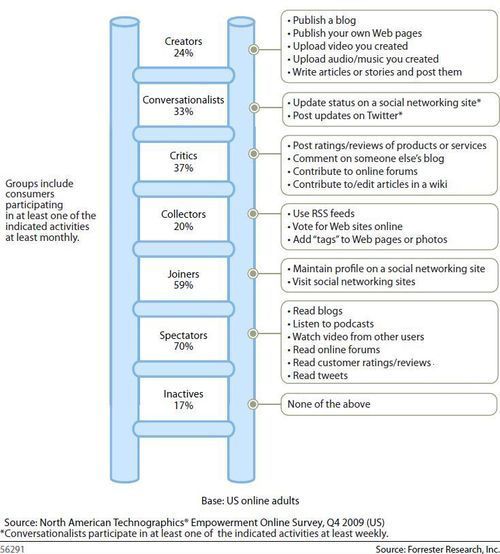 Groups include consumers participating in at least one of the indicated activities at least monthly.

Creators
24%

• Publish a blog
• Publish your own Web pages
• Upload video you created
• Upload audio/music you created
• Write articles or stories and post them

Conversationalists
33%

• Update status on a social networking site*
• Post updates on Twitter*

Critics
37%

• Post ratings/reviews of products or services
• Comment on someone else's blog
• Contribute to online forums
• Contribute to/edit articles in a wiki

Collectors
20%

• Use RSS feeds
• Vote for Web sites online
• Add "tags" to Web pages or photos

Joiners
59%

• Maintain profile on a social networking site
• Visit social networking sites

Spectators
70%

• Read blogs
• Listen to podcasts
• Watch video from other users
• Read online forums
• Read customer ratings/reviews
• Read tweets

Inactives
17%

None of the above

Base: US online adults

Source: North American Technographics® Empowerment Online Survey, Q4 2009 (US)
*Conversationalists participate in at least one of the indicated activities at least weekly.

56291

Source: Forrester Research, Inc.